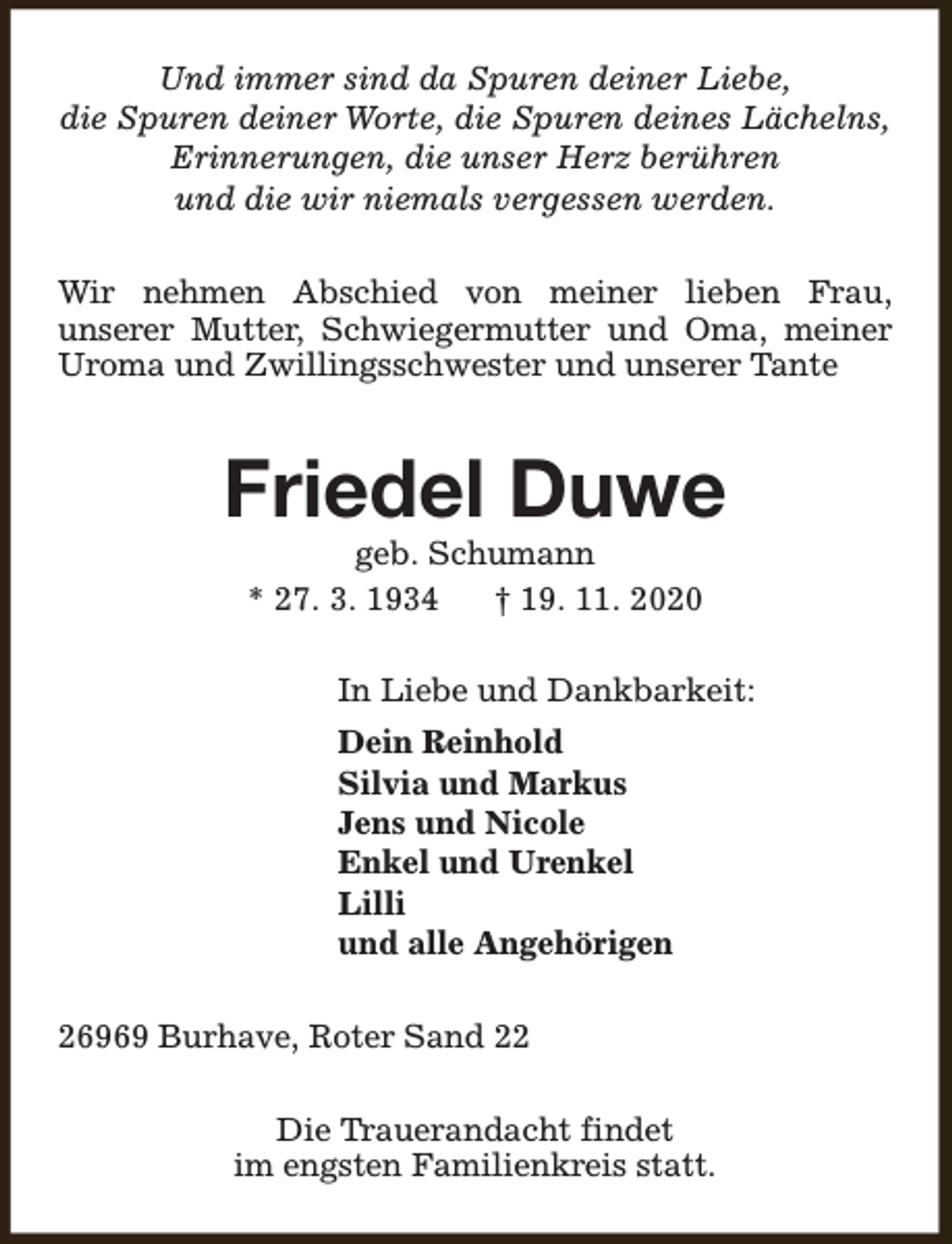 Und immer sind da Spuren deiner Liebe,
die Spuren deiner Worte, die Spuren deines Lächelns,
Erinnerungen, die unser Herz berühren
und die wir niemals vergessen werden.

Wir nehmen Abschied von meiner lieben Frau, unserer Mutter, Schwiegermutter und Oma, meiner Uroma und Zwillingsschwester und unserer Tante

Friedel Duwe

geb. Schumann

* 27. 3. 1934 † 19. 11. 2020

In Liebe und Dankbarkeit:

Dein Reinhold
Silvia und Markus
Jens und Nicole
Enkel und Urenkel
Lilli
und alle Angehörigen

26969 Burhave, Roter Sand 22

Die Trauerandacht findet
im engsten Familienkreis statt.